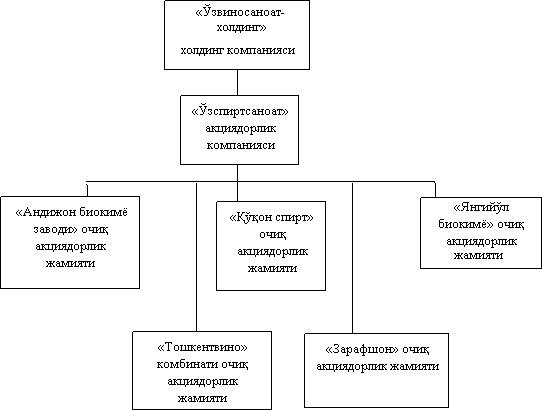 «Ўзвиносаноат-холдинг»
холдинг компанияси

«Ўзспиртсаноат» акциядорлик компанияси

«Андижон биокимё заводи» очиқ акциядорлик жамияти

«Қўқон спирт» очиқ акциядорлик жамияти

«Янгийўл биокимё» очиқ акциядорлик жамияти

«Тошкентвино» комбинати очиқ акциядорлик жамияти

«Зарафшон» очиқ акциядорлик жамияти